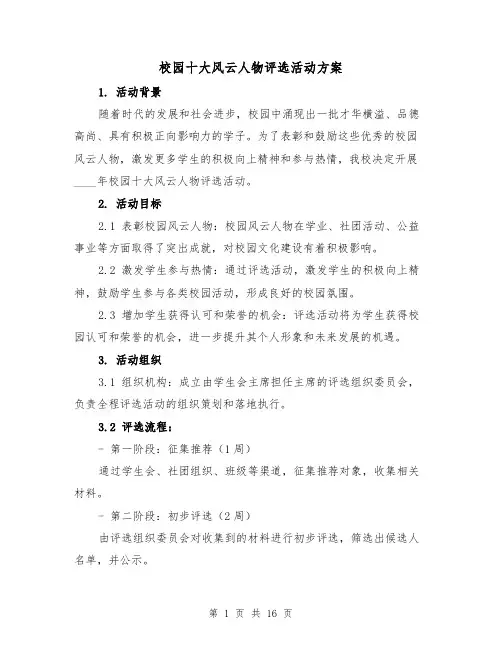 校园十大风云人物评选活动方案

1. 活动背景

随着时代的发展和社会进步，校园中涌现出一批才华横溢、品德高尚、具有积极正向影响力的学子。为了表彰和鼓励这些优秀的校园风云人物，激发更多学生的积极向上精神和参与热情，我校决定开展____年校园十大风云人物评选活动。

2. 活动目标

2.1 表彰校园风云人物：校园风云人物在学业、社团活动、公益事业等方面取得了突出成就，对校园文化建设有着积极影响。

2.2 激发学生参与热情：通过评选活动，激发学生的积极向上精神，鼓励学生参与各类校园活动，形成良好的校园氛围。

2.3 增加学生获得认可和荣誉的机会：评选活动将为学生获得校园认可和荣誉的机会，进一步提升其个人形象和未来发展的机遇。

3. 活动组织

3.1 组织机构：成立由学生会主席担任主席的评选组织委员会，负责全程评选活动的组织策划和落地执行。

3.2 评选流程：

- 第一阶段：征集推荐（1周）

通过学生会、社团组织、班级等渠道，征集推荐对象，收集相关材料。

- 第二阶段：初步评选（2周）

由评选组织委员会对收集到的材料进行初步评选，筛选出候选人名单，并公示。

第 1 页 共 16 页